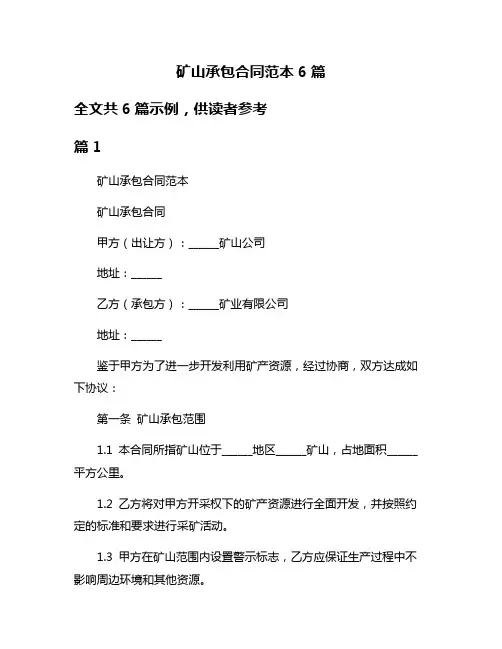 矿山承包合同范本 6 篇

全文共 6 篇示例，供读者参考

篇 1

矿山承包合同范本

矿山承包合同

甲方（出让方）：______矿山公司

地址：______

乙方（承包方）：______矿业有限公司

地址：______

鉴于甲方为了进一步开发利用矿产资源，经过协商，双方达成如下协议：

第一条 矿山承包范围

1.1 本合同所指矿山位于______地区______矿山，占地面积______平方公里。

1.2 乙方将对甲方开采权下的矿产资源进行全面开发，并按照约定的标准和要求进行采矿活动。

1.3 甲方在矿山范围内设置警示标志，乙方应保证生产过程中不影响周边环境和其他资源。